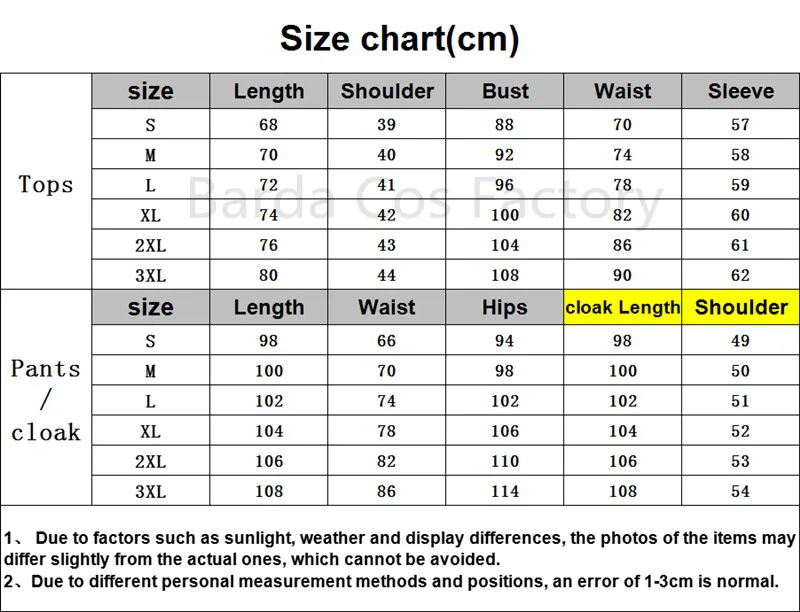 Size chart(cm)

| | size | Length | Shoulder | Bust | Waist | Sleeve |
|---|---|---|---|---|---|---|
| Tops | S | 68 | 39 | 88 | 70 | 57 |
| | M | 70 | 40 | 92 | 74 | 58 |
| | L | 72 | 41 | 96 | 78 | 59 |
| | XL | 74 | 42 | 100 | 82 | 60 |
| | 2XL | 76 | 43 | 104 | 86 | 61 |
| | 3XL | 80 | 44 | 108 | 90 | 62 |
| | size | Length | Waist | Hips | cloak Length | Shoulder |
| Pants / cloak | S | 98 | 66 | 94 | 98 | 49 |
| | M | 100 | 70 | 98 | 100 | 50 |
| | L | 102 | 74 | 102 | 102 | 51 |
| | XL | 104 | 78 | 106 | 104 | 52 |
| | 2XL | 106 | 82 | 110 | 106 | 53 |
| | 3XL | 108 | 86 | 114 | 108 | 54 |

Barda Cos Factory

1、 Due to factors such as sunlight, weather and display differences, the photos of the items may differ slightly from the actual ones, which cannot be avoided.
2、Due to different personal measurement methods and positions, an error of 1-3cm is normal.